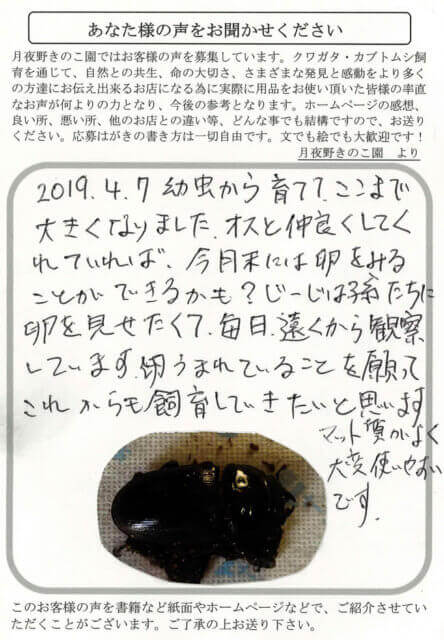 あなた様の声をお聞かせください

月夜野きのこ園ではお客様の声を募集しています。クワガタ・カブトムシ飼育を通じて、自然との共生、命の大切さ、さまざまな発見と感動をより多くの方達にお伝え出来るお店になる為に実際に用品をお使い頂いた皆様の率直なお声が何よりの力となり、今後の参考となります。ホームページの感想、良い所、悪い所、他のお店との違い等、どんな事でも結構ですので、お送りください。応募はがきの書き方は一切自由です。文でも絵でも大歓迎です！

月夜野きのこ園　より

2019.4.7 幼虫から育てて、ここまで大きくなりました。オスと仲良くしてくれていれば、今月末には卵をみることができるかも？じーじは孫たちに卵を見せたくて、毎日、遠くから観察しています。卵うまれていることを願ってこれからも飼育していきたいと思います

マット質がよく大変使いやすいです。

このお客様の声を書籍など紙面やホームページなどで、ご紹介させていただくことがございます。ご了承の上お送り下さい。